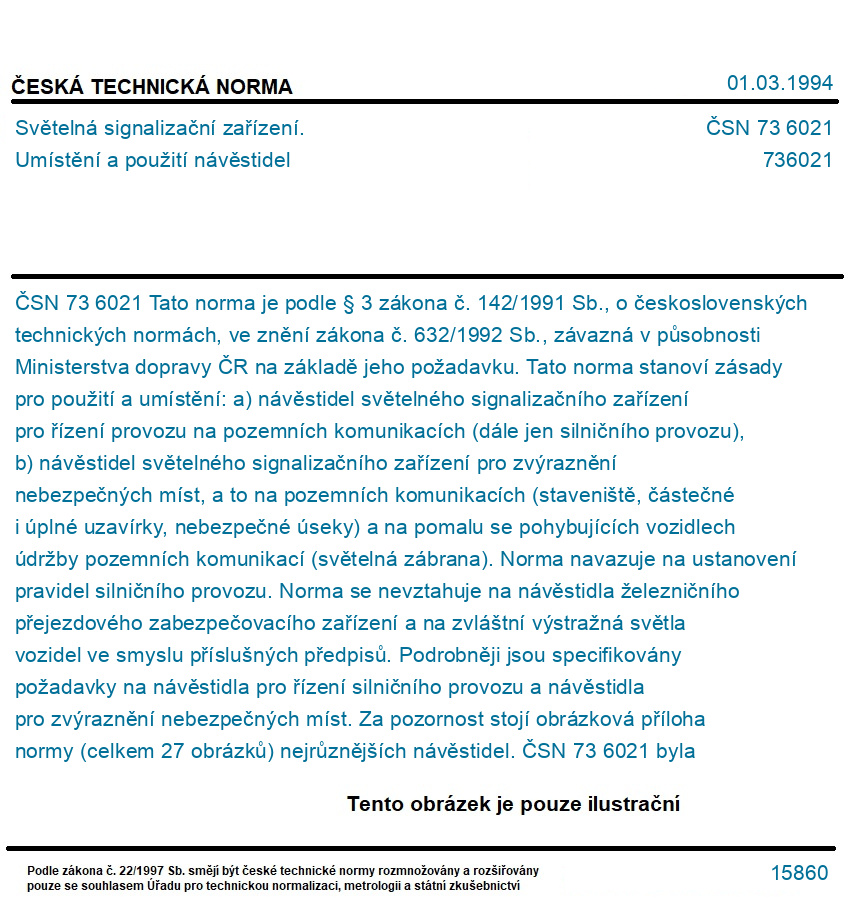 ČESKÁ TECHNICKÁ NORMA

01.03.1994

Světelná signalizační zařízení.
Umístění a použití návěstidel

ČSN 73 6021
736021

ČSN 73 6021 Tato norma je podle § 3 zákona č. 142/1991 Sb., o československých technických normách, ve znění zákona č. 632/1992 Sb., závazná v působnosti Ministerstva dopravy ČR na základě jeho požadavku. Tato norma stanoví zásady pro použití a umístění: a) návěstidel světelného signalizačního zařízení pro řízení provozu na pozemních komunikacích (dále jen silničního provozu), b) návěstidel světelného signalizačního zařízení pro zvýraznění nebezpečných míst, a to na pozemních komunikacích (staveniště, částečné i úplné uzavírky, nebezpečné úseky) a na pomalu se pohybujících vozidlech údržby pozemních komunikací (světelná zábrana). Norma navazuje na ustanovení pravidel silničního provozu. Norma se nevztahuje na návěstidla železničního přejezdového zabezpečovacího zařízení a na zvláštní výstražná světla vozidel ve smyslu příslušných předpisů. Podrobněji jsou specifikovány požadavky na návěstidla pro řízení silničního provozu a návěstidla pro zvýraznění nebezpečných míst. Za pozornost stojí obrázková příloha normy (celkem 27 obrázků) nejrůznějších návěstidel. ČSN 73 6021 byla

Tento obrázek je pouze ilustrační

Podle zákona č. 22/1997 Sb. smějí být české technické normy rozmnožovány a rozšiřovány pouze se souhlasem Úřadu pro technickou normalizaci, metrologii a státní zkušebnictví

15860